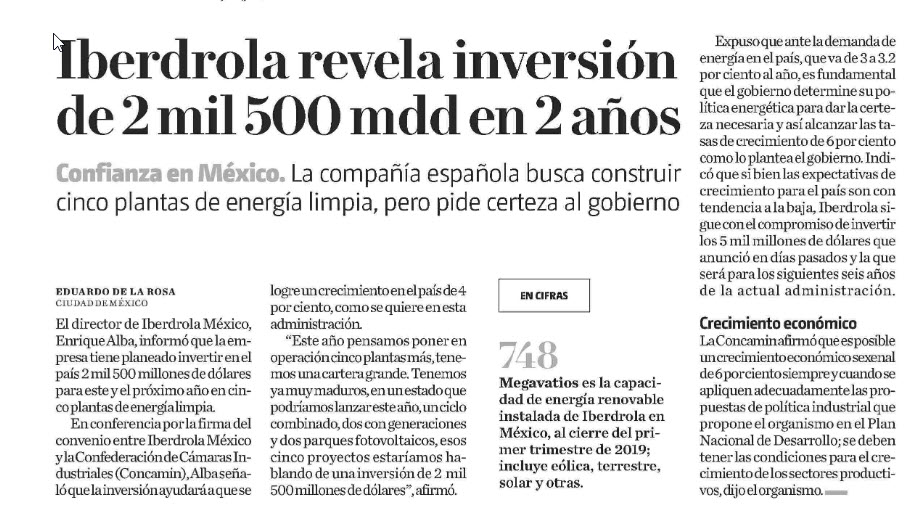 Iberdrola revela inversión de 2 mil 500 mdd en 2 años

Confianza en México. La compañía española busca construir cinco plantas de energía limpia, pero pide certeza al gobierno

EDUARDO DE LA ROSA
CIUDAD DE MÉXICO

El director de Iberdrola México, Enrique Alba, informó que la empresa tiene planeado invertir en el país 2 mil 500 millones de dólares para este y el próximo año en cinco plantas de energía limpia.

En conferencia por la firma del convenio entre Iberdrola México y la Confederación de Cámaras Industriales (Concamin), Alba señaló que la inversión ayudará a que se logre un crecimiento en el país de 4 por ciento, como se quiere en esta administración.

"Este año pensamos poner en operación cinco plantas más, tenemos una cartera grande. Tenemos ya muy maduros, en un estado que podríamos lanzar este año, un ciclo combinado, dos con generaciones y dos parques fotovoltaicos, esos cinco proyectos estaríamos hablando de una inversión de 2 mil 500 millones de dólares", afirmó.

EN CIFRAS

748

Megavatios es la capacidad de energía renovable instalada de Iberdrola en México, al cierre del primer trimestre de 2019; incluye eólica, terrestre, solar y otras.

Expuso que ante la demanda de energía en el país, que va de 3 a 3.2 por ciento al año, es fundamental que el gobierno determine su política energética para dar la certeza necesaria y así alcanzar las tasas de crecimiento de 6 por ciento como lo plantea el gobierno. Indicó que si bien las expectativas de crecimiento para el país son con tendencia a la baja, Iberdrola sigue con el compromiso de invertir los 5 mil millones de dólares que anunció en días pasados y la que será para los siguientes seis años de la actual administración.

Crecimiento económico

La Concamin afirmó que es posible un crecimiento económico sexenal de 6 por ciento siempre y cuando se apliquen adecuadamente las propuestas de política industrial que propone el organismo en el Plan Nacional de Desarrollo; se deben tener las condiciones para el crecimiento de los sectores productivos, dijo el organismo.